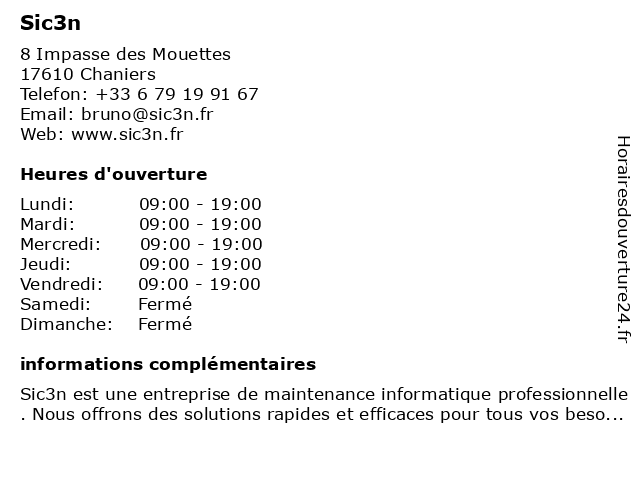 Sic3n

8 Impasse des Mouettes
17610 Chaniers
Telefon: +33 6 79 19 91 67
Email: bruno@sic3n.fr
Web: www.sic3n.fr

Heures d'ouverture

| Lundi: | 09:00 - 19:00 |
|---|---|
| Mardi: | 09:00 - 19:00 |
| Mercredi: | 09:00 - 19:00 |
| Jeudi: | 09:00 - 19:00 |
| Vendredi: | 09:00 - 19:00 |
| Samedi: | Fermé |
| Dimanche: | Fermé |

informations complémentaires

Sic3n est une entreprise de maintenance informatique professionnelle . Nous offrons des solutions rapides et efficaces pour tous vos beso...

Horairesdouverture24.fr